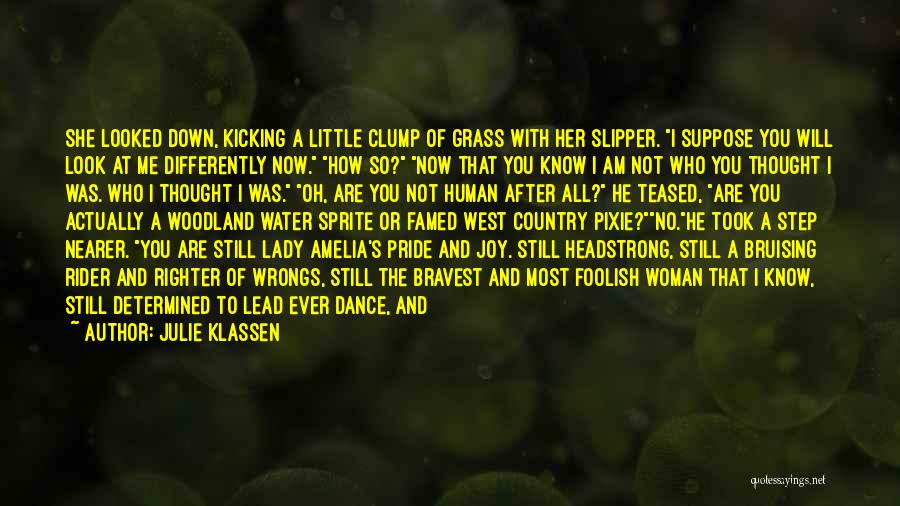 SHE LOOKED DOWN, KICKING A LITTLE CLUMP OF GRASS WITH HER SLIPPER. "I SUPPOSE YOU WILL LOOK AT ME DIFFERENTLY NOW." "HOW SO?" "NOW THAT YOU KNOW I AM NOT WHO YOU THOUGHT I WAS. WHO I THOUGHT I WAS." "OH, ARE YOU NOT HUMAN AFTER ALL?" HE TEASED, "ARE YOU ACTUALLY A WOODLAND WATER SPRITE OR FAMED WEST COUNTRY PIXIE?""NO."HE TOOK A STEP NEARER. "YOU ARE STILL LADY AMELIA'S PRIDE AND JOY. STILL HEADSTRONG, STILL A BRUISING RIDER AND RIGHTER OF WRONGS, STILL THE BRAVEST AND MOST FOOLISH WOMAN THAT I KNOW, STILL DETERMINED TO LEAD EVER DANCE, AND

~ AUTHOR: JULIE KLASSEN

quotesayings.net